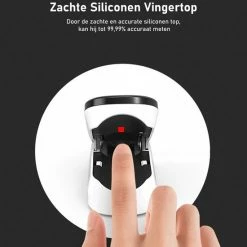 Zachte Siliconen Vingertop

Door de zachte en accurate siliconen top, kan hij tot 99,99% accuraat meten